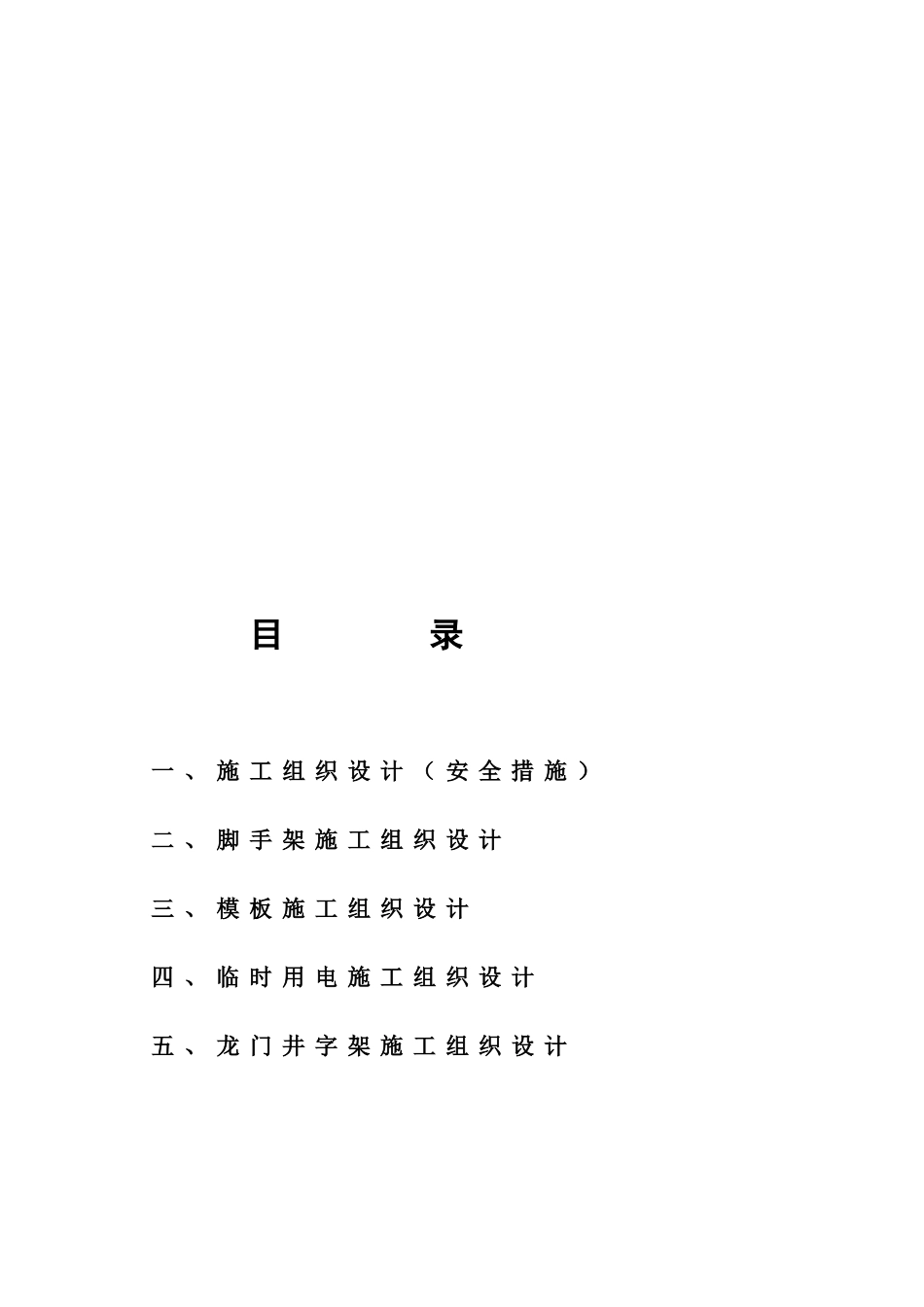 目　　录

一、施工组织设计（安全措施）

二、脚手架施工组织设计

三、模板施工组织设计

四、临时用电施工组织设计

五、龙门井字架施工组织设计